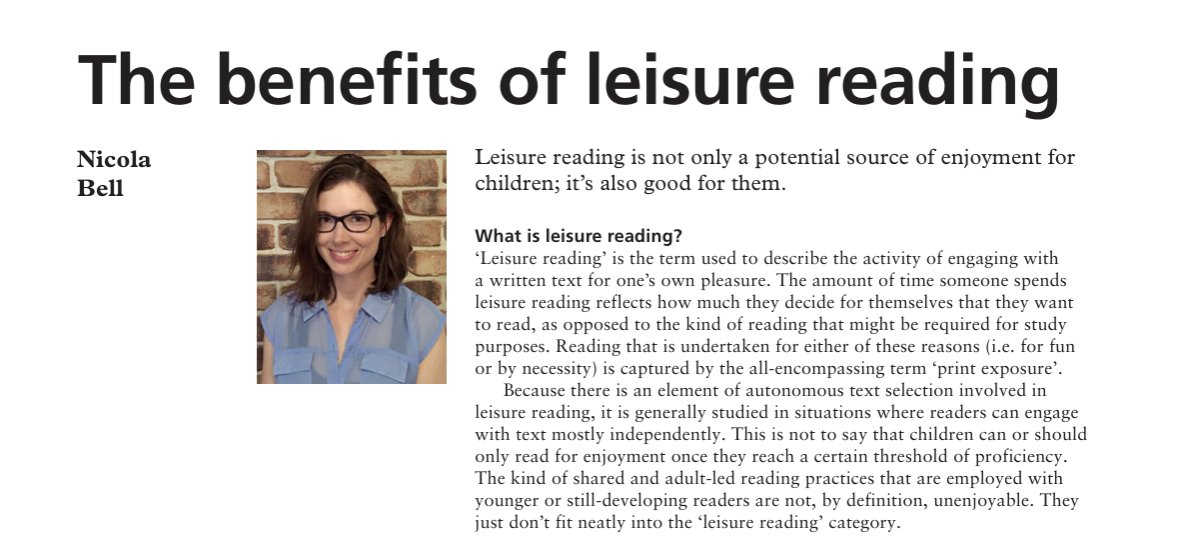 The benefits of leisure reading

Nicola Bell

Leisure reading is not only a potential source of enjoyment for children; it's also good for them.

What is leisure reading?

'Leisure reading' is the term used to describe the activity of engaging with a written text for one's own pleasure. The amount of time someone spends leisure reading reflects how much they decide for themselves that they want to read, as opposed to the kind of reading that might be required for study purposes. Reading that is undertaken for either of these reasons (i.e. for fun or by necessity) is captured by the all-encompassing term 'print exposure'.

Because there is an element of autonomous text selection involved in leisure reading, it is generally studied in situations where readers can engage with text mostly independently. This is not to say that children can or should only read for enjoyment once they reach a certain threshold of proficiency. The kind of shared and adult-led reading practices that are employed with younger or still-developing readers are not, by definition, unenjoyable. They just don't fit neatly into the 'leisure reading' category.